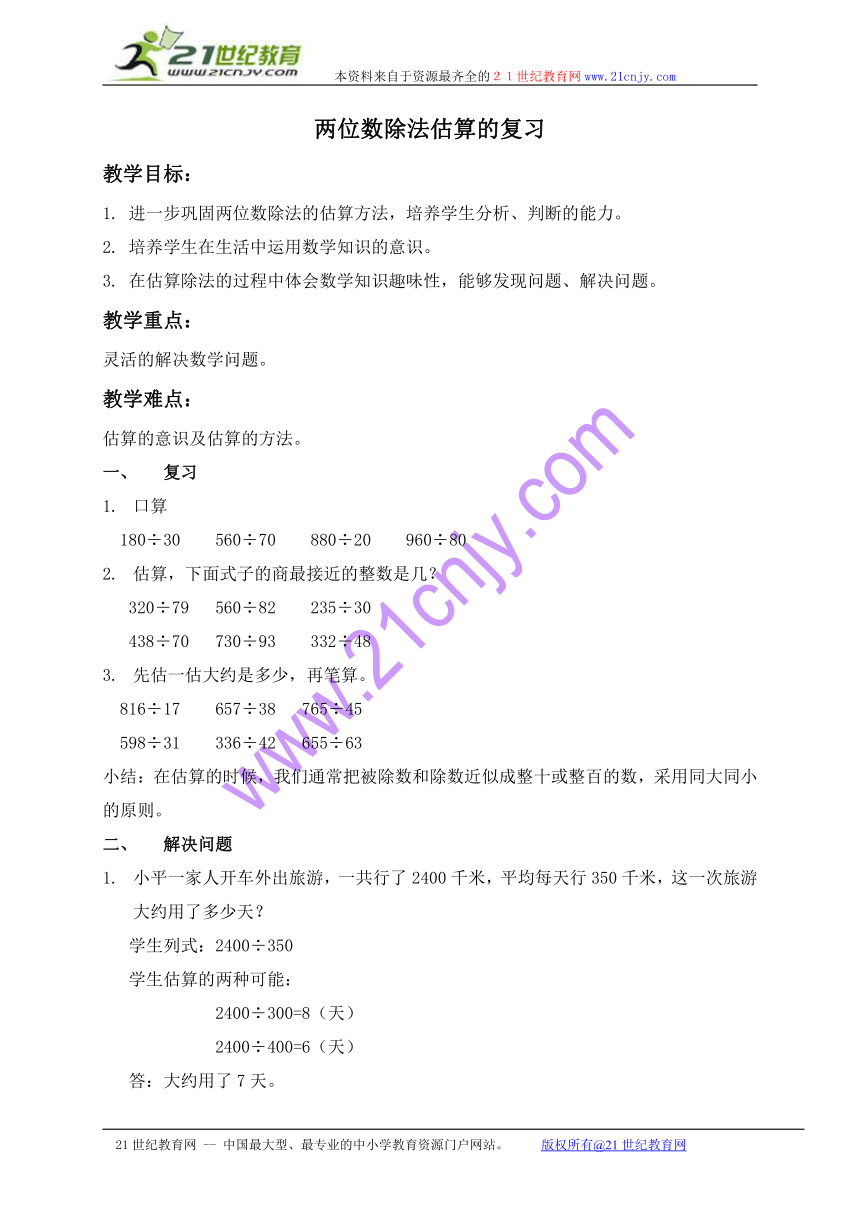 21世纪教育
www.21cnjy.com
本资料来自于资源最齐全的２１世纪教育网www.21cnjy.com

两位数除法估算的复习

教学目标：

1. 进一步巩固两位数除法的估算方法，培养学生分析、判断的能力。
2. 培养学生在生活中运用数学知识的意识。
3. 在估算除法的过程中体会数学知识趣味性，能够发现问题、解决问题。

教学重点：

灵活的解决数学问题。

教学难点：

估算的意识及估算的方法。

一、 复习

1. 口算

180÷30 560÷70 880÷20 960÷80

2. 估算，下面式子的商最接近的整数是几？

320÷79 560÷82 235÷30

438÷70 730÷93 332÷48

3. 先估一估大约是多少，再笔算。

816÷17 657÷38 765÷45

598÷31 336÷42 655÷63

小结：在估算的时候，我们通常把被除数和除数近似成整十或整百的数，采用同大同小的原则。

二、 解决问题

1. 小平一家人开车外出旅游，一共行了2400千米，平均每天行350千米，这一次旅游大约用了多少天？

学生列式：2400÷350

学生估算的两种可能：

2400÷300=8（天）

2400÷400=6（天）

答：大约用了7天。

www.21cnjy.com

21世纪教育网 -- 中国最大型、最专业的中小学教育资源门户网站。 版权所有@21世纪教育网